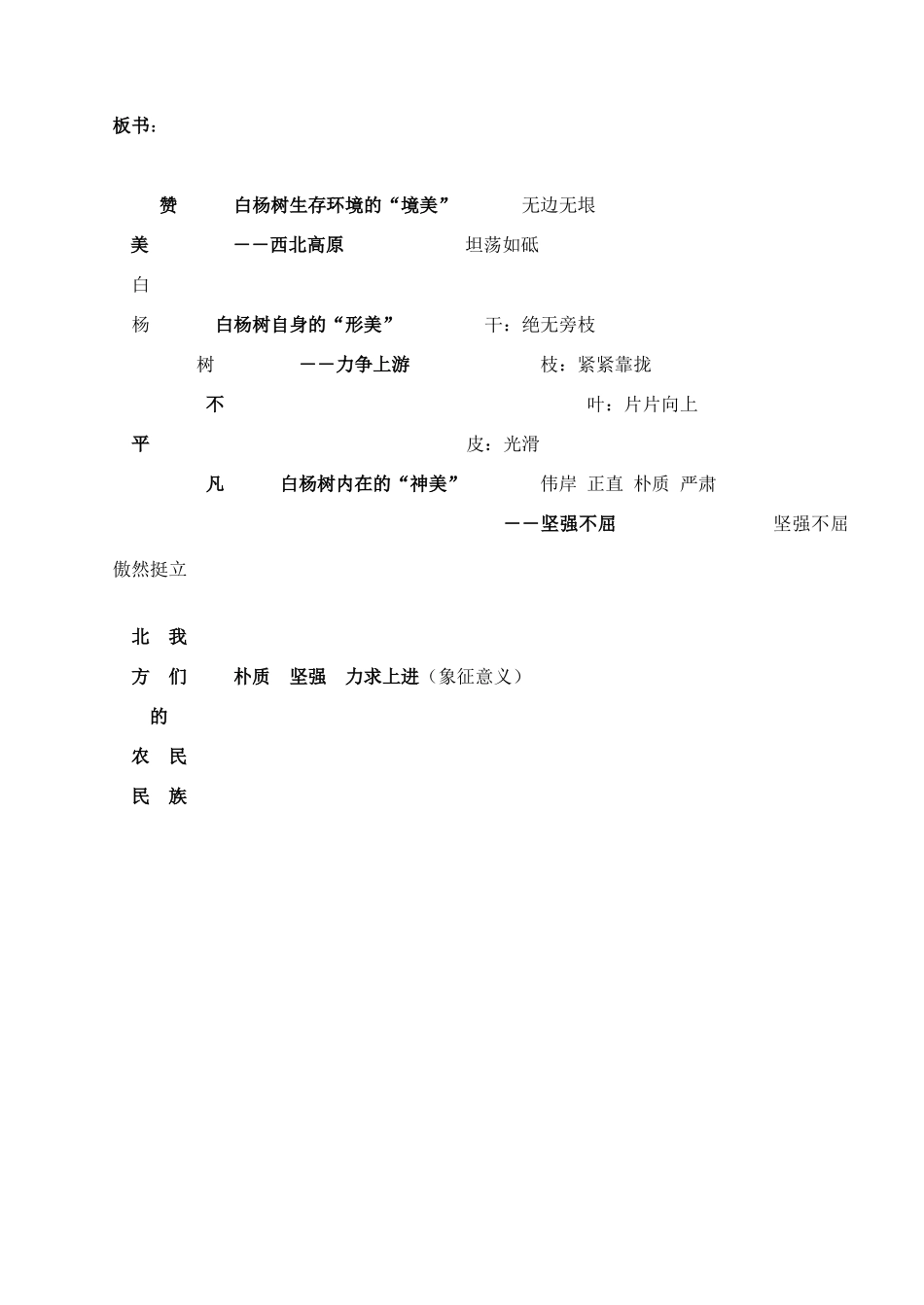 板书：

赞　白杨树生存环境的“境美”　无边无垠

美　——西北高原　坦荡如砥

白

杨　白杨树自身的“形美”　干：绝无旁枝

树　——力争上游　枝：紧紧靠拢

不　叶：片片向上

平　皮：光滑

凡　白杨树内在的“神美”　伟岸 正直 朴质 严肃

——坚强不屈　坚强不屈

傲然挺立

北　我

方　们　朴质　坚强　力求上进（象征意义）

的

农　民

民　族